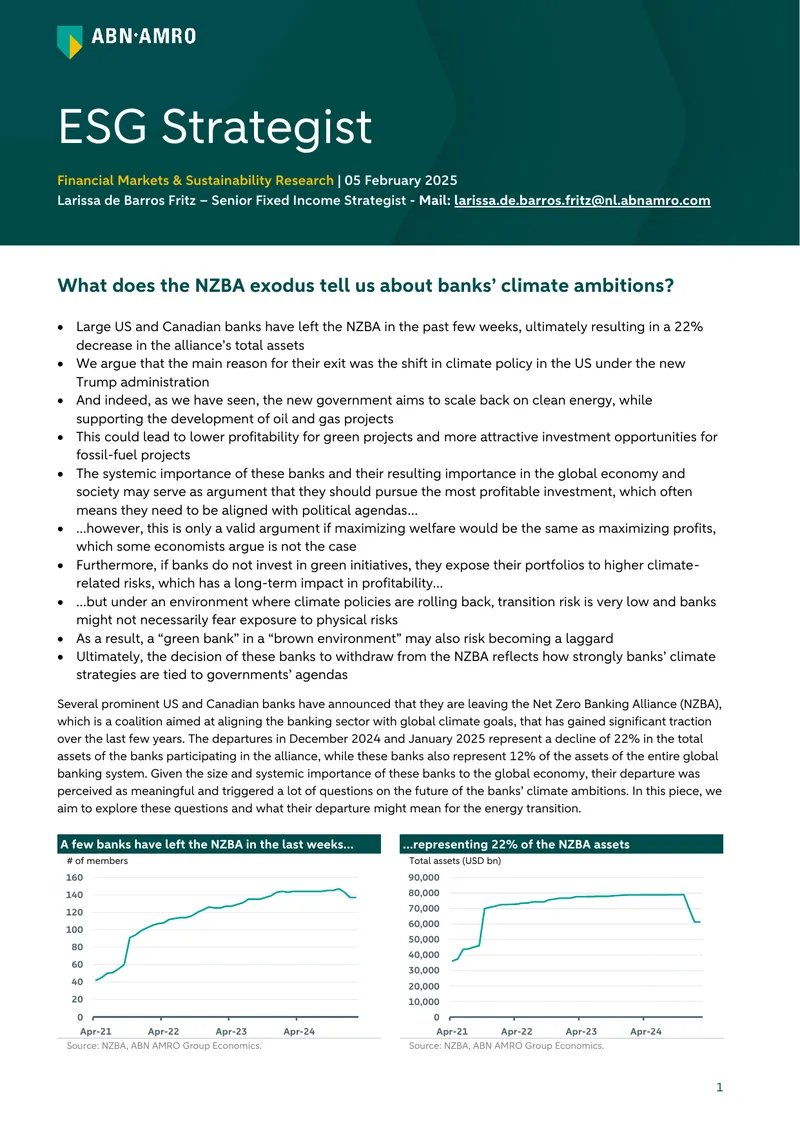 ABN·AMRO

ESG Strategist

Financial Markets & Sustainability Research | 05 February 2025
Larissa de Barros Fritz – Senior Fixed Income Strategist - Mail: larissa.de.barros.fritz@nl.abnamro.com

What does the NZBA exodus tell us about banks' climate ambitions?

• Large US and Canadian banks have left the NZBA in the past few weeks, ultimately resulting in a 22% decrease in the alliance's total assets
• We argue that the main reason for their exit was the shift in climate policy in the US under the new Trump administration
• And indeed, as we have seen, the new government aims to scale back on clean energy, while supporting the development of oil and gas projects
• This could lead to lower profitability for green projects and more attractive investment opportunities for fossil-fuel projects
• The systemic importance of these banks and their resulting importance in the global economy and society may serve as argument that they should pursue the most profitable investment, which often means they need to be aligned with political agendas…
• …however, this is only a valid argument if maximizing welfare would be the same as maximizing profits, which some economists argue is not the case
• Furthermore, if banks do not invest in green initiatives, they expose their portfolios to higher climate-related risks, which has a long-term impact in profitability…
• …but under an environment where climate policies are rolling back, transition risk is very low and banks might not necessarily fear exposure to physical risks
• As a result, a "green bank" in a "brown environment" may also risk becoming a laggard
• Ultimately, the decision of these banks to withdraw from the NZBA reflects how strongly banks' climate strategies are tied to governments' agendas

Several prominent US and Canadian banks have announced that they are leaving the Net Zero Banking Alliance (NZBA), which is a coalition aimed at aligning the banking sector with global climate goals, that has gained significant traction over the last few years. The departures in December 2024 and January 2025 represent a decline of 22% in the total assets of the banks participating in the alliance, while these banks also represent 12% of the assets of the entire global banking system. Given the size and systemic importance of these banks to the global economy, their departure was perceived as meaningful and triggered a lot of questions on the future of the banks' climate ambitions. In this piece, we aim to explore these questions and what their departure might mean for the energy transition.

A few banks have left the NZBA in the last weeks…
# of members
160
140
120
100
80
60
40
20
0
Apr-21 Apr-22 Apr-23 Apr-24
Source: NZBA, ABN AMRO Group Economics.

…representing 22% of the NZBA assets
Total assets (USD bn)
90,000
80,000
70,000
60,000
50,000
40,000
30,000
20,000
10,000
0
Apr-21 Apr-22 Apr-23 Apr-24
Source: NZBA, ABN AMRO Group Economics.

1